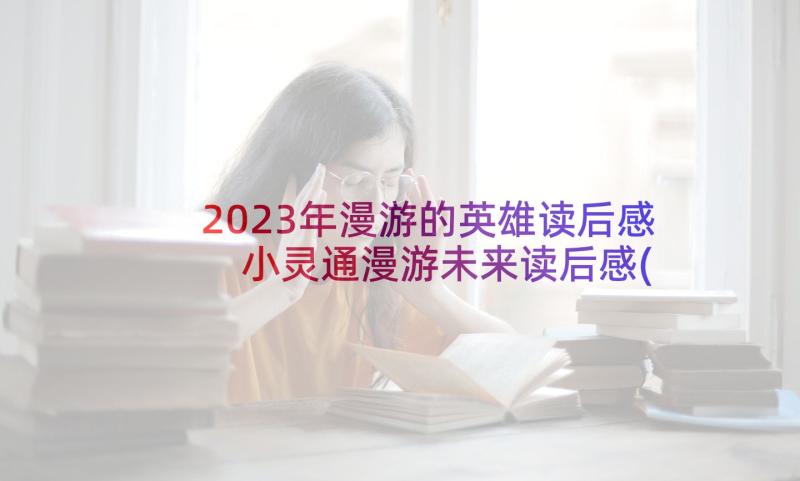 2023年漫游的英雄读后感 小灵通漫游未来读后感(